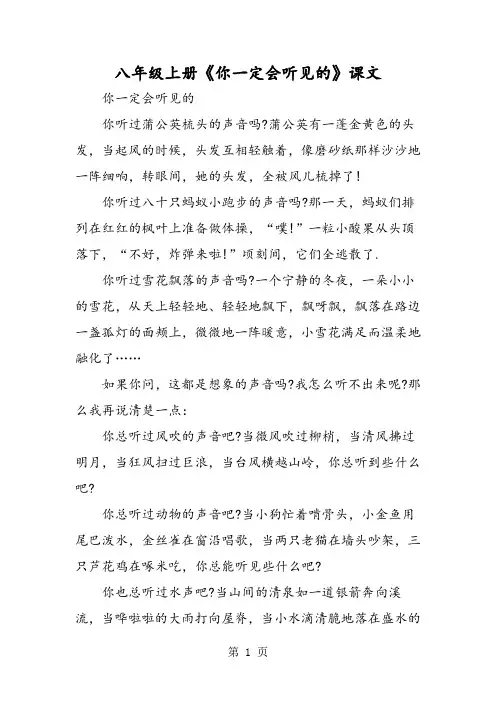 八年级上册《你一定会听见的》课文

你一定会听见的

你听过蒲公英梳头的声音吗?蒲公英有一蓬金黄色的头发，当起风的时候，头发互相轻触着，像磨砂纸那样沙沙地一阵细响，转眼间，她的头发，全被风儿梳掉了!

你听过八十只蚂蚁小跑步的声音吗?那一天，蚂蚁们排列在红红的枫叶上准备做体操，“噗!”一粒小酸果从头顶落下，“不好，炸弹来啦!”顷刻间，它们全逃散了.

你听过雪花飘落的声音吗?一个宁静的冬夜，一朵小小的雪花，从天上轻轻地、轻轻地飘下，飘呀飘，飘落在路边一盏孤灯的面颊上，微微地一阵暖意，小雪花满足而温柔地融化了……

如果你问，这都是想象的声音吗?我怎么听不出来呢?那么我再说清楚一点:

你总听过风吹的声音吧?当微风吹过柳梢，当清风拂过明月，当狂风扫过巨浪，当台风横越山岭，你总听到些什么吧?

你总听过动物的声音吧?当小狗忙着啃骨头，小金鱼用尾巴泼水，金丝雀在窗沿唱歌，当两只老猫在墙头吵架，三只芦花鸡在啄米吃，你总能听见些什么吧?

你也总听过水声吧?当山间的清泉如一道银箭奔向溪流，当哗啦啦的大雨打向屋脊，当小水滴清脆地落在盛水的

第 1 页